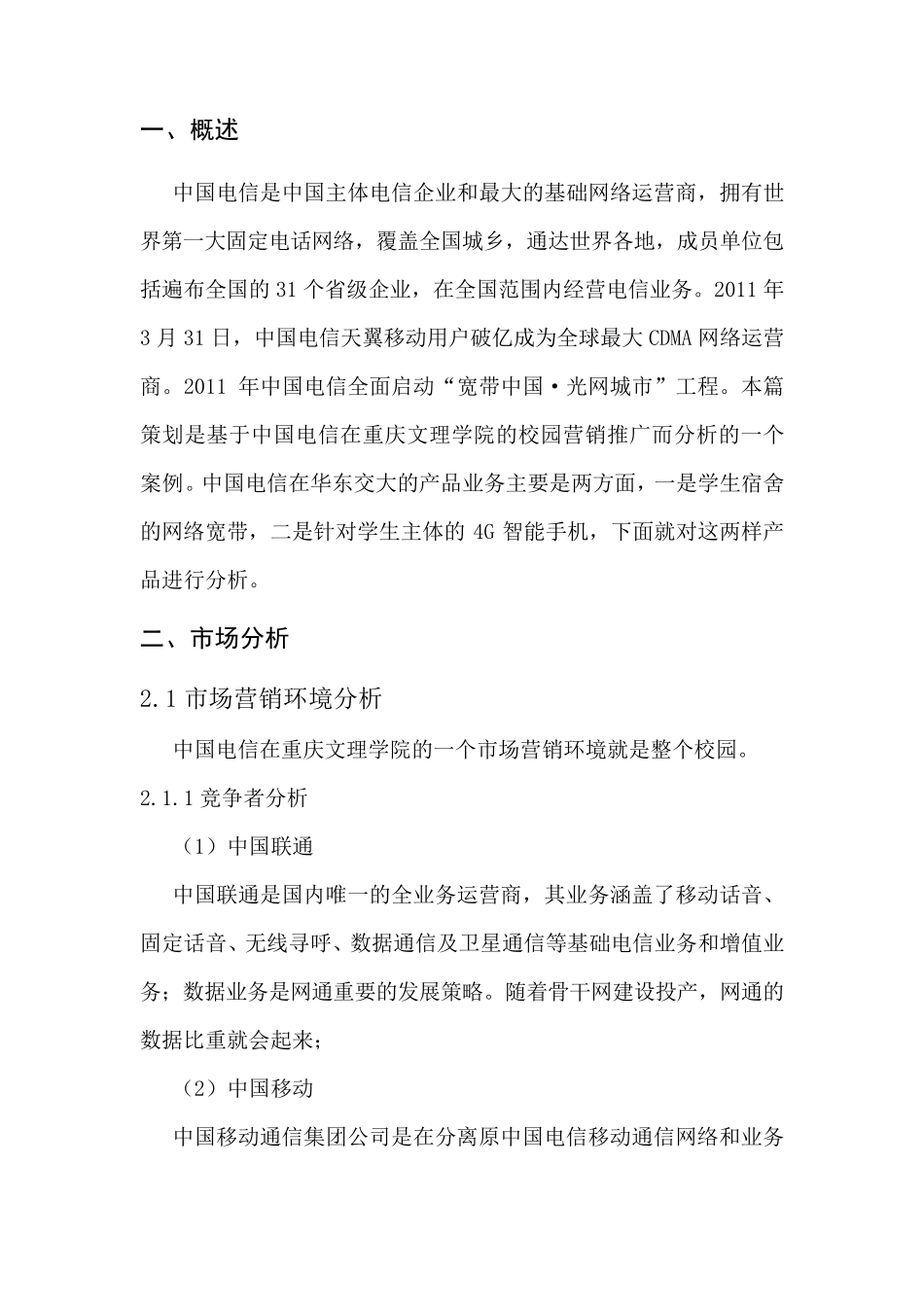 一、概述

中国电信是中国主体电信企业和最大的基础网络运营商，拥有世界第一大固定电话网络，覆盖全国城乡，通达世界各地，成员单位包括遍布全国的 31 个省级企业，在全国范围内经营电信业务。2011 年 3 月 31 日，中国电信天翼移动用户破亿成为全球最大 CDMA 网络运营商。2011 年中国电信全面启动“宽带中国·光网城市”工程。本篇策划是基于中国电信在重庆文理学院的校园营销推广而分析的一个案例。中国电信在华东交大的产品业务主要是两方面，一是学生宿舍的网络宽带，二是针对学生主体的 4G 智能手机，下面就对这两样产品进行分析。

二、市场分析

2.1 市场营销环境分析

中国电信在重庆文理学院的一个市场营销环境就是整个校园。

2.1.1 竞争者分析

（1）中国联通

中国联通是国内唯一的全业务运营商，其业务涵盖了移动话音、固定话音、无线寻呼、数据通信及卫星通信等基础电信业务和增值业务；数据业务是网通重要的发展策略。随着骨干网建设投产，网通的数据比重就会起来；

（2）中国移动

中国移动通信集团公司是在分离原中国电信移动通信网络和业务